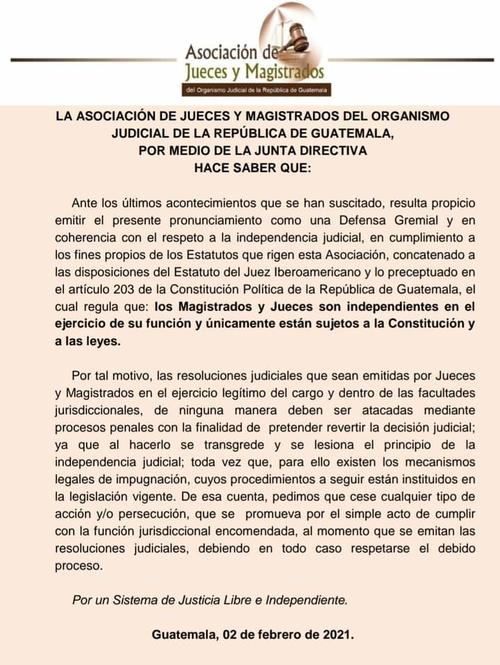 Asociación de
Jueces y Magistrados
del Organismo Judicial de la República de Guatemala

LA ASOCIACIÓN DE JUECES Y MAGISTRADOS DEL ORGANISMO JUDICIAL DE LA REPÚBLICA DE GUATEMALA, POR MEDIO DE LA JUNTA DIRECTIVA HACE SABER QUE:

Ante los últimos acontecimientos que se han suscitado, resulta propicio emitir el presente pronunciamiento como una Defensa Gremial y en coherencia con el respeto a la independencia judicial, en cumplimiento a los fines propios de los Estatutos que rigen esta Asociación, concatenado a las disposiciones del Estatuto del Juez Iberoamericano y lo preceptuado en el artículo 203 de la Constitución Política de la República de Guatemala, el cual regula que: los Magistrados y Jueces son independientes en el ejercicio de su función y únicamente están sujetos a la Constitución y a las leyes.

Por tal motivo, las resoluciones judiciales que sean emitidas por Jueces y Magistrados en el ejercicio legítimo del cargo y dentro de las facultades jurisdiccionales, de ninguna manera deben ser atacadas mediante procesos penales con la finalidad de pretender revertir la decisión judicial; ya que al hacerlo se transgrede y se lesiona el principio de la independencia judicial; toda vez que, para ello existen los mecanismos legales de impugnación, cuyos procedimientos a seguir están instituidos en la legislación vigente. De esa cuenta, pedimos que cese cualquier tipo de acción y/o persecución, que se promueva por el simple acto de cumplir con la función jurisdiccional encomendada, al momento que se emitan las resoluciones judiciales, debiendo en todo caso respetarse el debido proceso.

Por un Sistema de Justicia Libre e Independiente.

Guatemala, 02 de febrero de 2021.